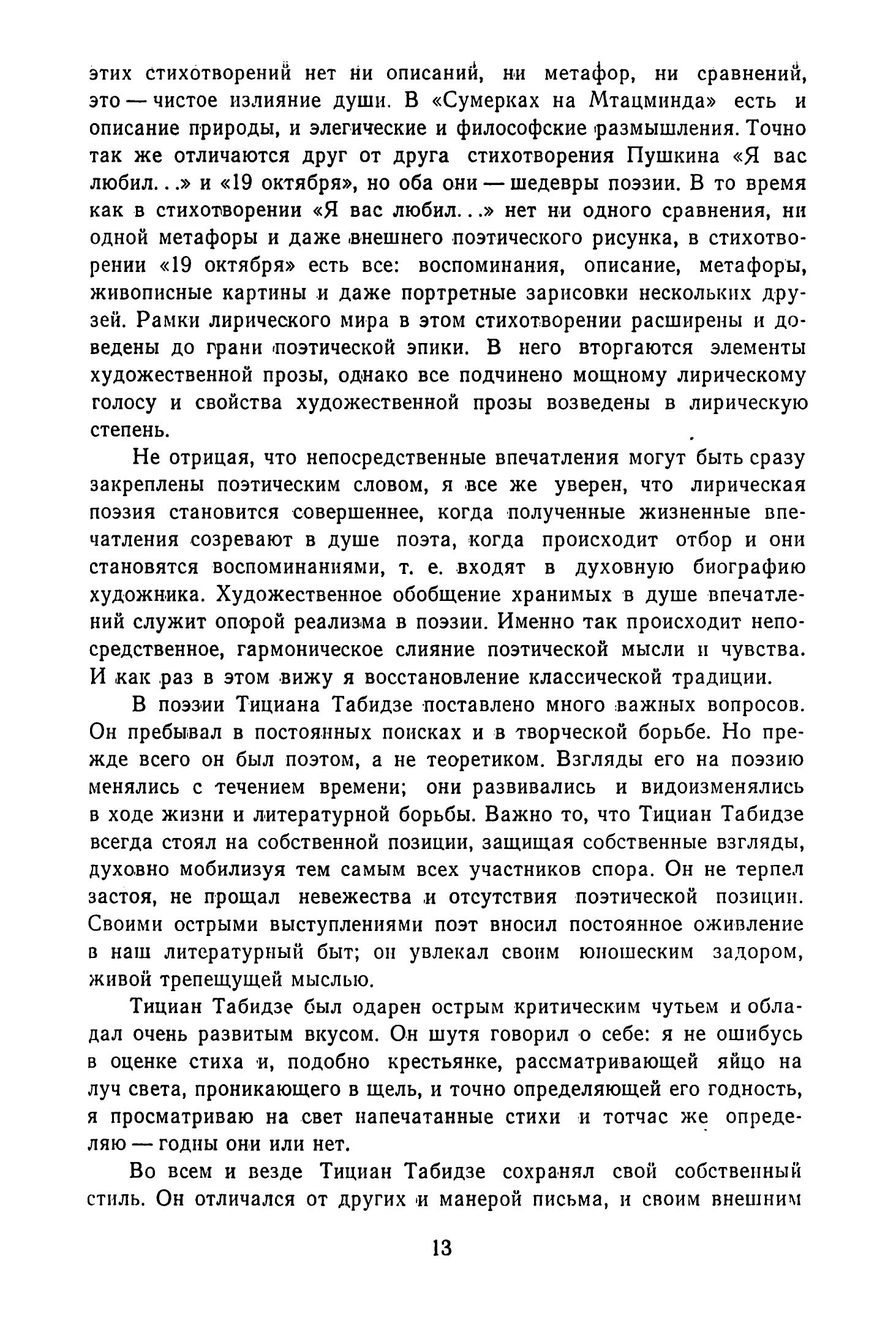 этих стихотворений нет ни описаний, ни метафор, ни сравнений, это — чистое излияние души. В «Сумерках на Мтацминда» есть и описание природы, и элегические и философские размышления. Точно так же отличаются друг от друга стихотворения Пушкина «Я вас любил...» и «19 октября», но оба они — шедевры поэзии. В то время как в стихотворении «Я вас любил...» нет ни одного сравнения, ни одной метафоры и даже внешнего поэтического рисунка, в стихотворении «19 октября» есть все: воспоминания, описание, метафоры, живописные картины и даже портретные зарисовки нескольких друзей. Рамки лирического мира в этом стихотворении расширены и доведены до грани поэтической эпики. В него вторгаются элементы художественной прозы, однако все подчинено мощному лирическому голосу и свойства художественной прозы возведены в лирическую степень.

Не отрицая, что непосредственные впечатления могут быть сразу закреплены поэтическим словом, я все же уверен, что лирическая поэзия становится совершеннее, когда полученные жизненные впечатления созревают в душе поэта, когда происходит отбор и они становятся воспоминаниями, т. е. входят в духовную биографию художника. Художественное обобщение хранимых в душе впечатлений служит опорой реализма в поэзии. Именно так происходит непосредственное, гармоническое слияние поэтической мысли и чувства. И как раз в этом вижу я восстановление классической традиции.

В поэзии Тициана Табидзе поставлено много важных вопросов. Он пребывал в постоянных поисках и в творческой борьбе. Но прежде всего он был поэтом, а не теоретиком. Взгляды его на поэзию менялись с течением времени; они развивались и видоизменялись в ходе жизни и литературной борьбы. Важно то, что Тициан Табидзе всегда стоял на собственной позиции, защищая собственные взгляды, духовно мобилизуя тем самым всех участников спора. Он не терпел застоя, не прощал невежества и отсутствия поэтической позиции. Своими острыми выступлениями поэт вносил постоянное оживление в наш литературный быт; он увлекал своим юношеским задором, живой трепещущей мыслью.

Тициан Табидзе был одарен острым критическим чутьем и обладал очень развитым вкусом. Он шутя говорил о себе: я не ошибусь в оценке стиха и, подобно крестьянке, рассматривающей яйцо на луч света, проникающего в щель, и точно определяющей его годность, я просматриваю на свет напечатанные стихи и тотчас же определяю — годны они или нет.

Во всем и везде Тициан Табидзе сохранял свой собственный стиль. Он отличался от других и манерой письма, и своим внешним

13